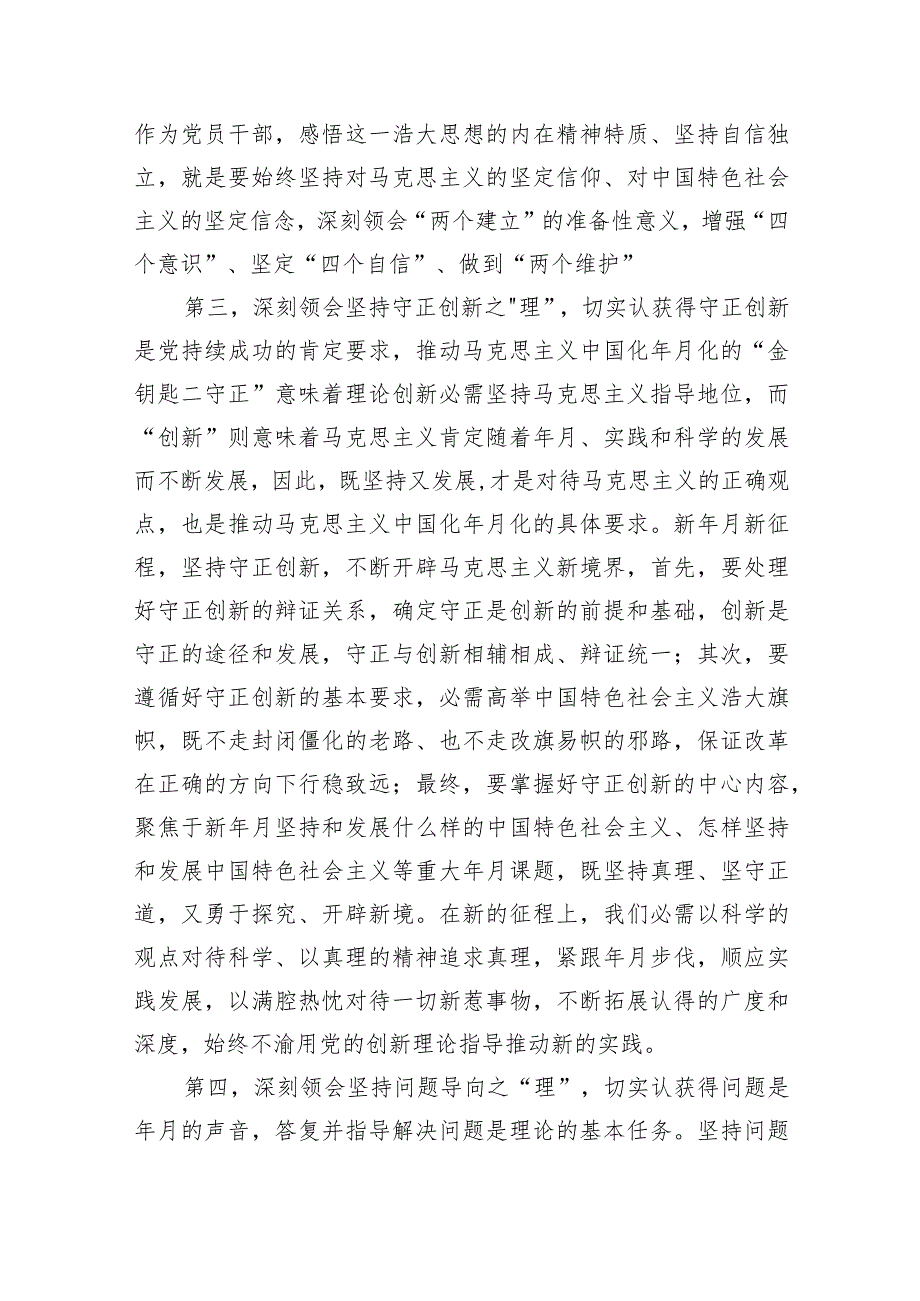 作为党员干部，感悟这一浩大思想的内在精神特质、坚持自信独立，就是要始终坚持对马克思主义的坚定信仰、对中国特色社会主义的坚定信念，深刻领会“两个建立”的准备性意义，增强“四个意识”、坚定“四个自信”、做到“两个维护”

第三，深刻领会坚持守正创新之"理"，切实认获得守正创新是党持续成功的肯定要求，推动马克思主义中国化年月化的“金钥匙二守正”意味着理论创新必需坚持马克思主义指导地位，而“创新”则意味着马克思主义肯定随着年月、实践和科学的发展而不断发展，因此，既坚持又发展,才是对待马克思主义的正确观点，也是推动马克思主义中国化年月化的具体要求。新年月新征程，坚持守正创新，不断开辟马克思主义新境界，首先，要处理好守正创新的辩证关系，确定守正是创新的前提和基础，创新是守正的途径和发展，守正与创新相辅相成、辩证统一；其次，要遵循好守正创新的基本要求，必需高举中国特色社会主义浩大旗帜，既不走封闭僵化的老路、也不走改旗易帜的邪路，保证改革在正确的方向下行稳致远；最终，要掌握好守正创新的中心内容，聚焦于新年月坚持和发展什么样的中国特色社会主义、怎样坚持和发展中国特色社会主义等重大年月课题，既坚持真理、坚守正道，又勇于探究、开辟新境。在新的征程上，我们必需以科学的观点对待科学、以真理的精神追求真理，紧跟年月步伐，顺应实践发展，以满腔热忱对待一切新惹事物，不断拓展认得的广度和深度，始终不渝用党的创新理论指导推动新的实践。

第四，深刻领会坚持问题导向之“理”，切实认获得问题是年月的声音，答复并指导解决问题是理论的基本任务。坚持问题